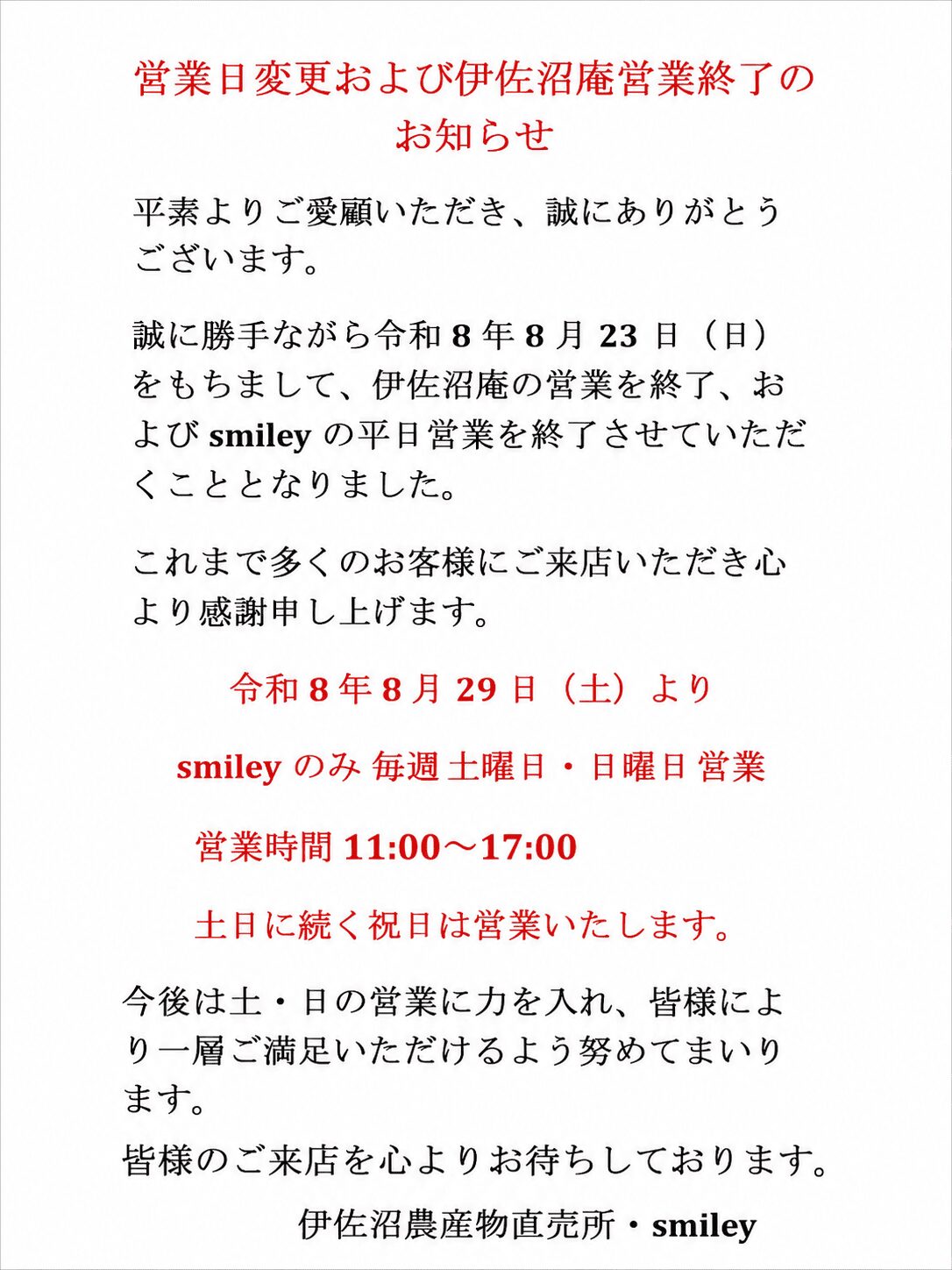 営業日変更および伊佐沼庵営業終了のお知らせ

平素よりご愛顧いただき、誠にありがとうございます。

誠に勝手ながら令和 8 年 8 月 23 日（日）をもちまして、伊佐沼庵の営業を終了、および smiley の平日営業を終了させていただくこととなりました。

これまで多くのお客様にご来店いただき心より感謝申し上げます。

令和 8 年 8 月 29 日（土）より

smiley のみ 毎週 土曜日・日曜日 営業

営業時間 11:00～17:00

土日に続く祝日は営業いたします。

今後は土・日の営業に力を入れ、皆様により一層ご満足いただけるよう努めてまいります。

皆様のご来店を心よりお待ちしております。

伊佐沼農産物直売所・smiley